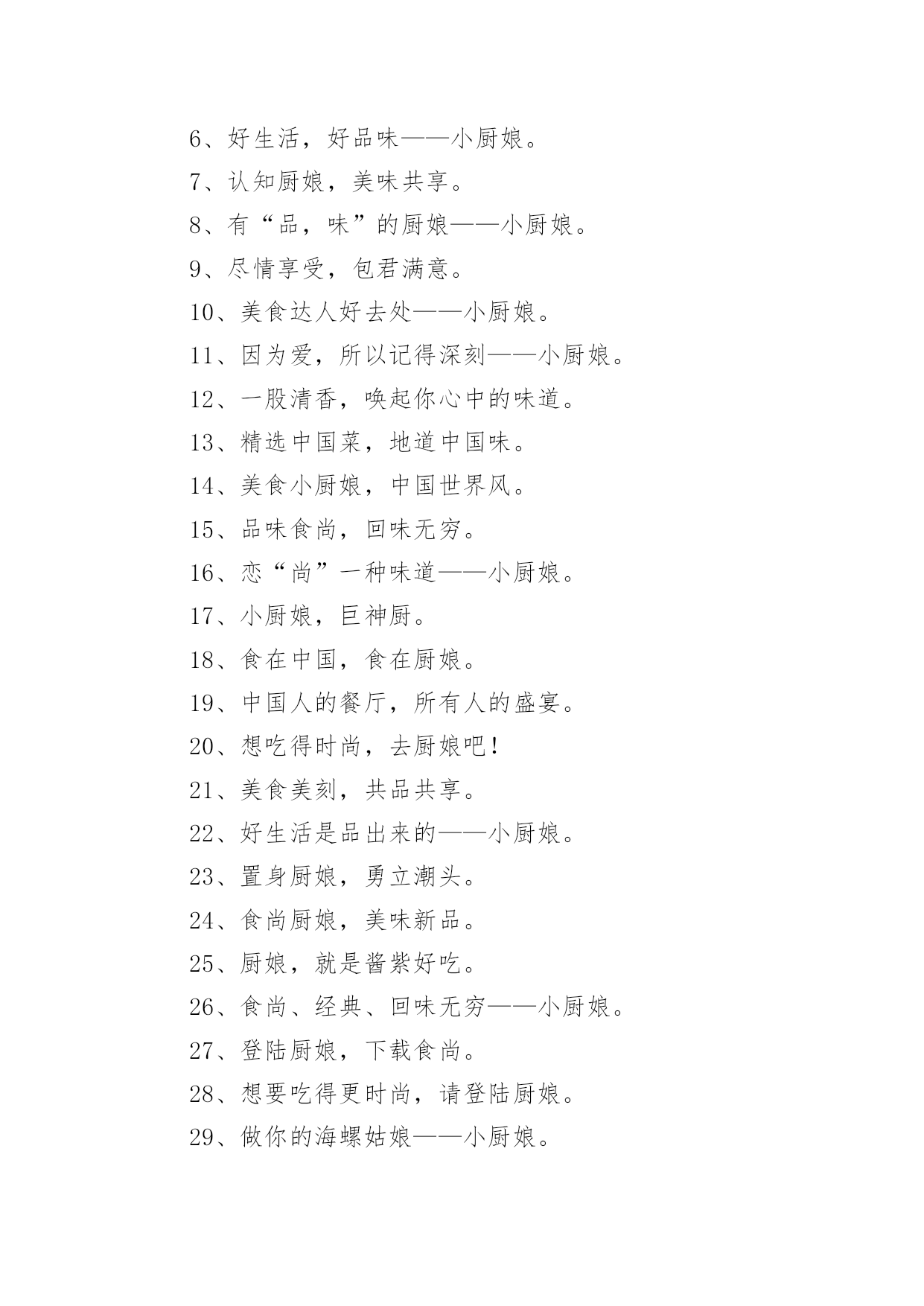 6、好生活，好品味——小厨娘。

7、认知厨娘，美味共享。

8、有“品，味”的厨娘——小厨娘。

9、尽情享受，包君满意。

10、美食达人好去处——小厨娘。

11、因为爱，所以记得深刻——小厨娘。

12、一股清香，唤起你心中的味道。

13、精选中国菜，地道中国味。

14、美食小厨娘，中国世界风。

15、品味食尚，回味无穷。

16、恋“尚”一种味道——小厨娘。

17、小厨娘，巨神厨。

18、食在中国，食在厨娘。

19、中国人的餐厅，所有人的盛宴。

20、想吃得时尚，去厨娘吧！

21、美食美刻，共品共享。

22、好生活是品出来的——小厨娘。

23、置身厨娘，勇立潮头。

24、食尚厨娘，美味新品。

25、厨娘，就是酱紫好吃。

26、食尚、经典、回味无穷——小厨娘。

27、登陆厨娘，下载食尚。

28、想要吃得更时尚，请登陆厨娘。

29、做你的海螺姑娘——小厨娘。